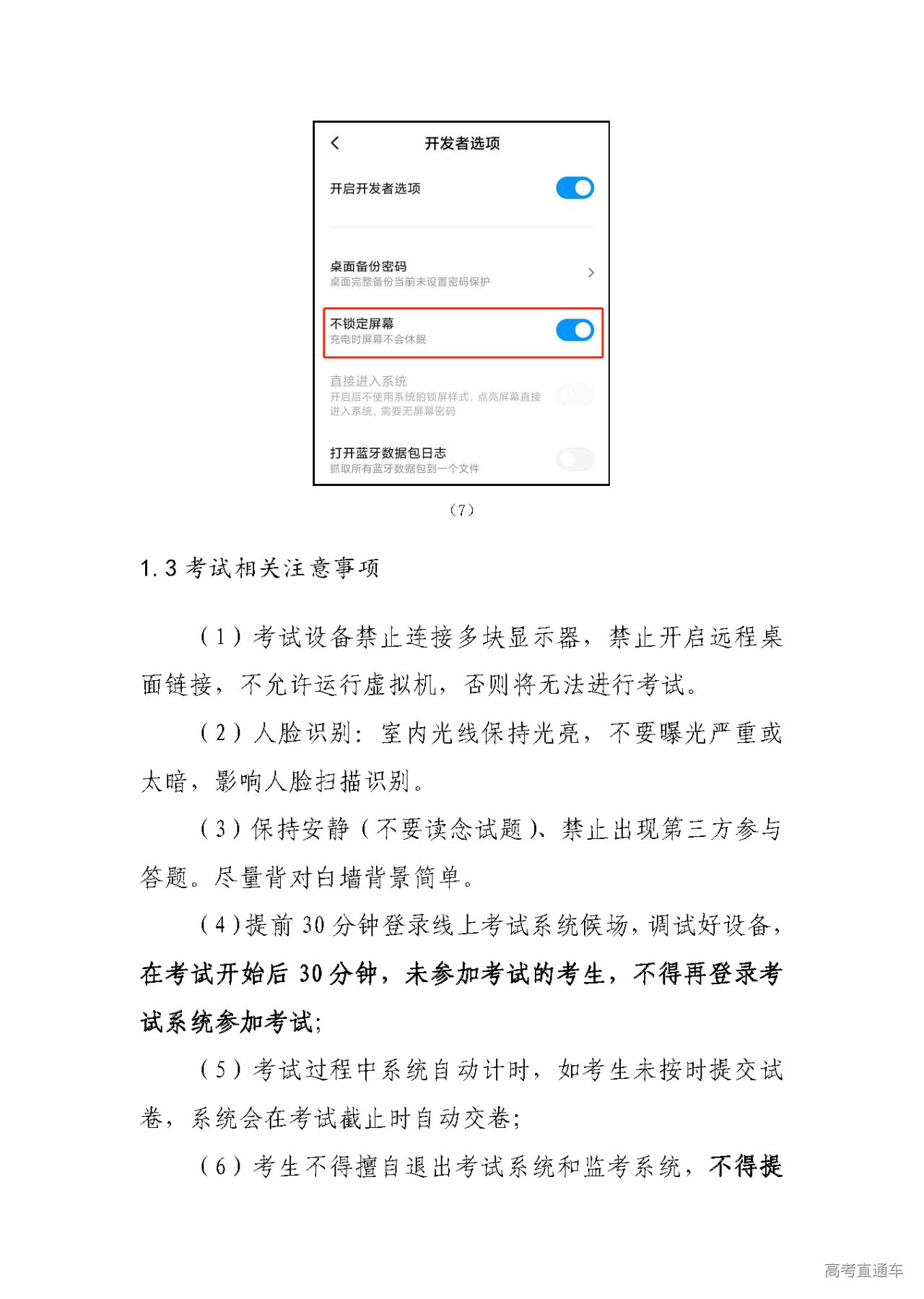 开发者选项

开启开发者选项

桌面备份密码
桌面完整备份当前未设置密码保护

不锁定屏幕
充电时屏幕不会休眠

直接进入系统
开启后不使用系统的锁屏样式，点亮屏幕直接进入系统，需要无屏幕密码

打开蓝牙数据包日志
抓取所有蓝牙数据包到一个文件

（7）

1.3 考试相关注意事项

（1）考试设备禁止连接多块显示器，禁止开启远程桌面链接，不允许运行虚拟机，否则将无法进行考试。

（2）人脸识别：室内光线保持光亮，不要曝光严重或太暗，影响人脸扫描识别。

（3）保持安静（不要读念试题）、禁止出现第三方参与答题。尽量背对白墙背景简单。

（4）提前 30 分钟登录线上考试系统候场，调试好设备，在考试开始后 30 分钟，未参加考试的考生，不得再登录考试系统参加考试；

（5）考试过程中系统自动计时，如考生未按时提交试卷，系统会在考试截止时自动交卷；

（6）考生不得擅自退出考试系统和监考系统，不得提

高考直通车